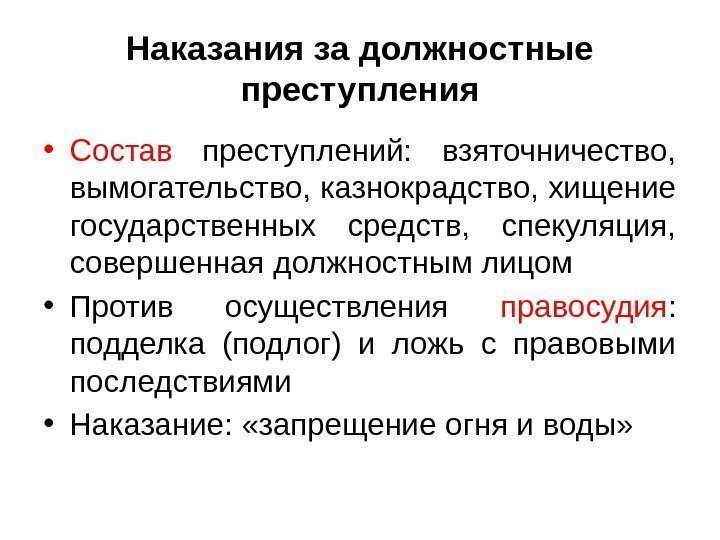 Наказания за должностные преступления

• Состав преступлений: взяточничество, вымогательство, казнокрадство, хищение государственных средств, спекуляция, совершенная должностным лицом

• Против осуществления правосудия: подделка (подлог) и ложь с правовыми последствиями

• Наказание: «запрещение огня и воды»